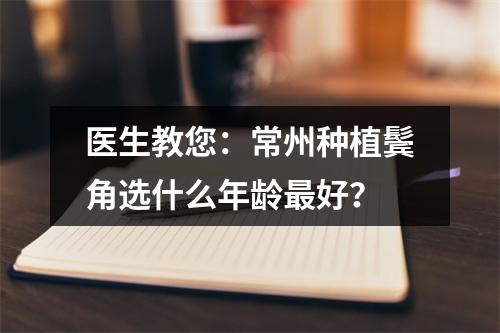 医生教您：常州种植鬓角选什么年龄最好？